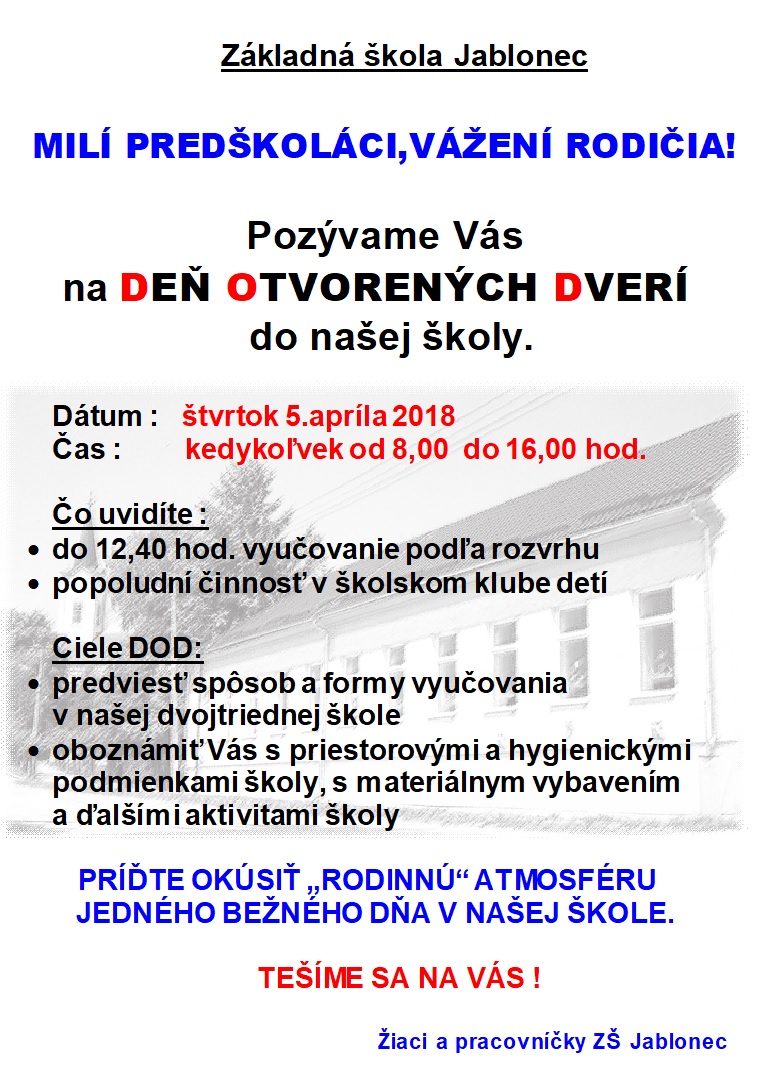 Základná škola Jablonec

MILÍ PREDŠKOLÁCI,VÁŽENÍ RODIČIA!

Pozývame Vás
na DEŇ OTVORENÝCH DVERÍ
do našej školy.

Dátum : štvrtok 5.apríla 2018
Čas : kedykoľvek od 8,00 do 16,00 hod.

Čo uvidíte :
• do 12,40 hod. vyučovanie podľa rozvrhu
• popoludní činnosť v školskom klube detí

Ciele DOD:
• predviesť spôsob a formy vyučovania v našej dvojtriednej škole
• oboznámiť Vás s priestorovými a hygienickými podmienkami školy, s materiálnym vybavením a ďalšími aktivitami školy

PRÍĎTE OKÚSIŤ „RODINNÚ“ ATMOSFÉRU JEDNÉHO BEŽNÉHO DŇA V NAŠEJ ŠKOLE.

TEŠÍME SA NA VÁS !

Žiaci a pracovníčky ZŠ Jablonec